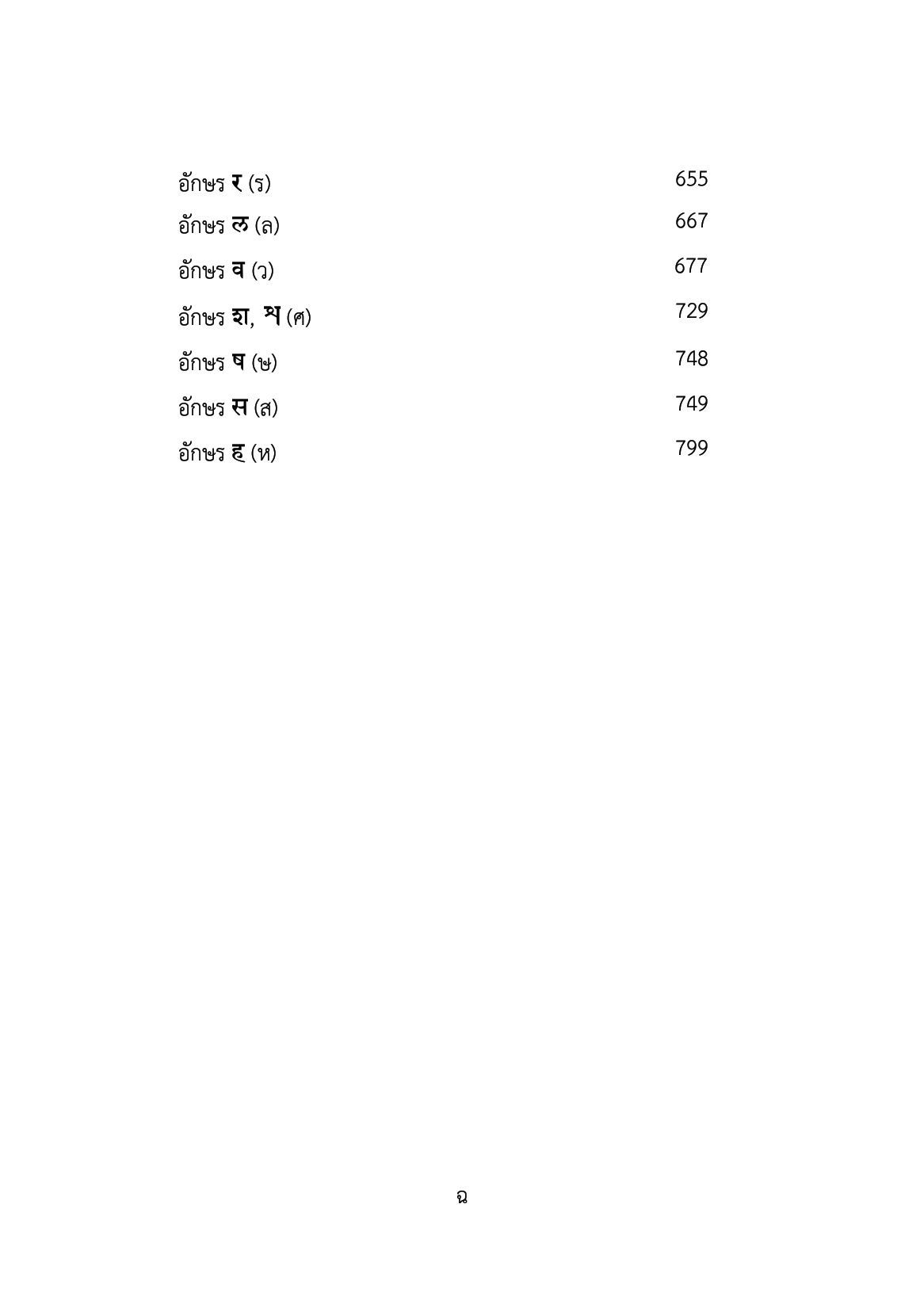 อักษร र (ร) 655

อักษร ल (ล) 667

อักษร व (ว) 677

อักษร श, श (ศ) 729

อักษร ष (ษ) 748

อักษร स (ส) 749

อักษร ह (ห) 799

ฉ